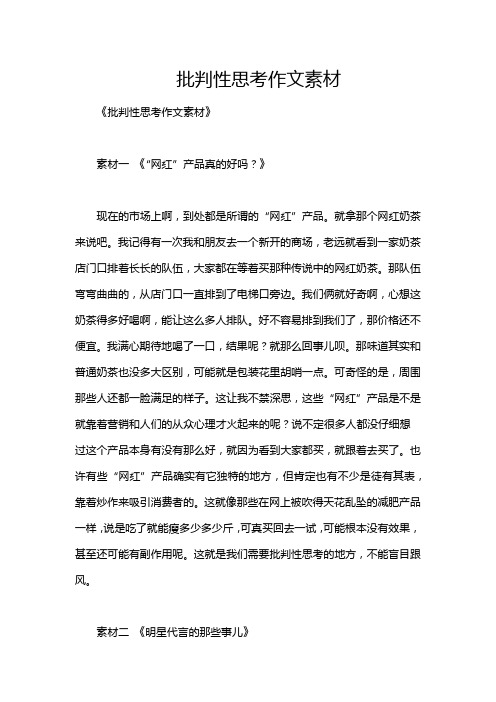 批判性思考作文素材

《批判性思考作文素材》

素材一 《“网红”产品真的好吗？》

现在的市场上啊，到处都是所谓的“网红”产品。就拿那个网红奶茶来说吧。我记得有一次我和朋友去一个新开的商场，老远就看到一家奶茶店门口排着长长的队伍，大家都在等着买那种传说中的网红奶茶。那队伍弯弯曲曲的，从店门口一直排到了电梯口旁边。我们俩就好奇啊，心想这奶茶得多好喝啊，能让这么多人排队。好不容易排到我们了，那价格还不便宜。我满心期待地喝了一口，结果呢？就那么回事儿呗。那味道其实和普通奶茶也没多大区别，可能就是包装花里胡哨一点。可奇怪的是，周围那些人还都一脸满足的样子。这让我不禁深思，这些“网红”产品是不是就靠着营销和人们的从众心理才火起来的呢？说不定很多人都没仔细想过这个产品本身有没有那么好，就因为看到大家都买，就跟着去买了。也许有些“网红”产品确实有它独特的地方，但肯定也有不少是徒有其表，靠着炒作来吸引消费者的。这就像那些在网上被吹得天花乱坠的减肥产品一样，说是吃了就能瘦多少多少斤，可真买回去一试，可能根本没有效果，甚至还可能有副作用呢。这就是我们需要批判性思考的地方，不能盲目跟风。

素材二 《明星代言的那些事儿》